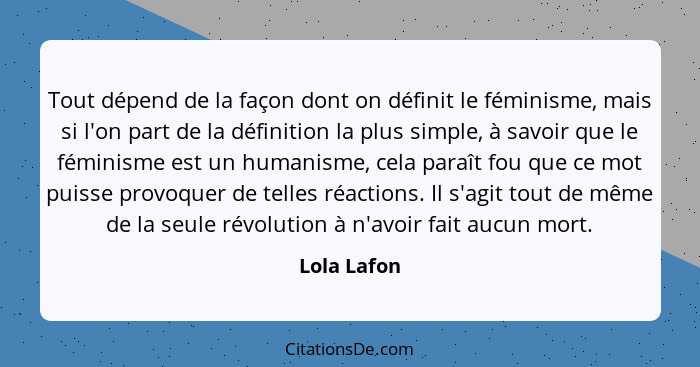 Tout dépend de la façon dont on définit le féminisme, mais si l'on part de la définition la plus simple, à savoir que le féminisme est un humanisme, cela paraît fou que ce mot puisse provoquer de telles réactions. Il s'agit tout de même de la seule révolution à n'avoir fait aucun mort.

Lola Lafon

CitationsDe.com